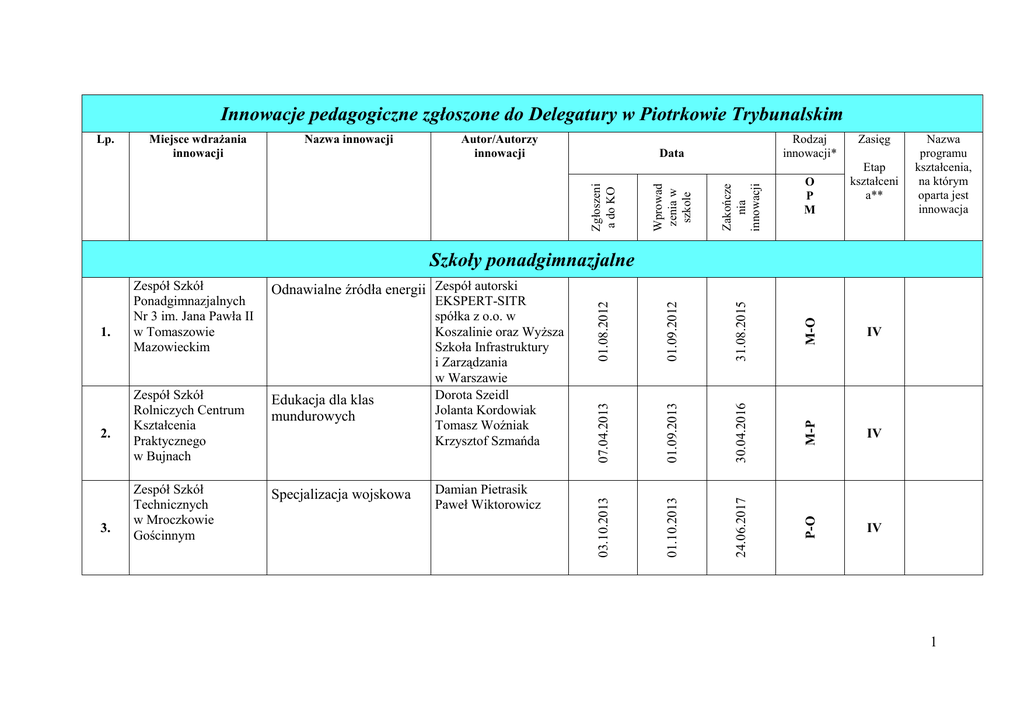 Innowacje pedagogiczne zgłoszone do Delegatury w Piotrkowie Trybunalskim

| Lp. | Miejsce wdrażania innowacji | Nazwa innowacji | Autor/Autorzy innowacji | Data: Zgłoszenia do KO | Data: Wprowadzenia w szkole | Data: Zakończenia innowacji | Rodzaj innowacji* O P M | Zasięg Etap kształcenia** | Nazwa programu kształcenia, na którym oparta jest innowacja |
|---|---|---|---|---|---|---|---|---|---|
| Szkoły ponadgimnazjalne | | | | | | | | | |
| 1. | Zespół Szkół Ponadgimnazjalnych Nr 3 im. Jana Pawła II w Tomaszowie Mazowieckim | Odnawialne źródła energii | Zespół autorski EKSPERT-SITR spółka z o.o. w Koszalinie oraz Wyższa Szkoła Infrastruktury i Zarządzania w Warszawie | 01.08.2012 | 01.09.2012 | 31.08.2015 | M-O | IV | |
| 2. | Zespół Szkół Rolniczych Centrum Kształcenia Praktycznego w Bujnach | Edukacja dla klas mundurowych | Dorota Szeidl Jolanta Kordowiak Tomasz Woźniak Krzysztof Szmańda | 07.04.2013 | 01.09.2013 | 30.04.2016 | M-P | IV | |
| 3. | Zespół Szkół Technicznych w Mroczkowie Gościnnym | Specjalizacja wojskowa | Damian Pietrasik Paweł Wiktorowicz | 03.10.2013 | 01.10.2013 | 24.06.2017 | P-O | IV | |

1